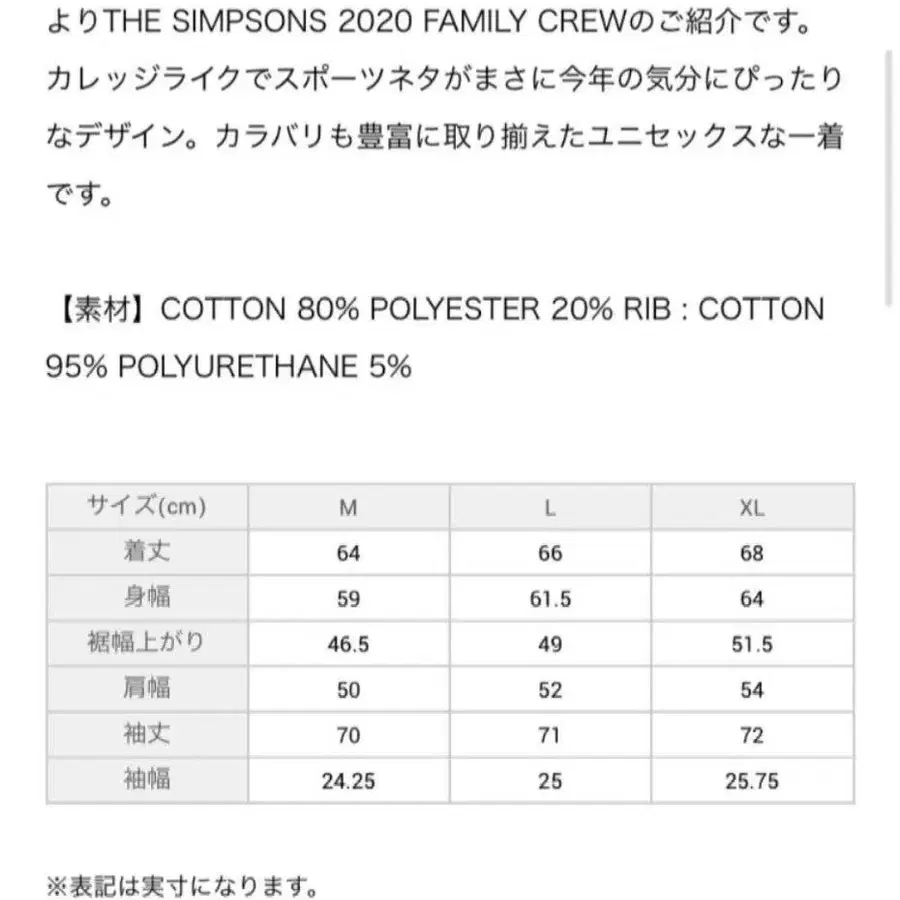 よりTHE SIMPSONS 2020 FAMILY CREWのご紹介です。カレッジライクでスポーツネタがまさに今年の気分にぴったりなデザイン。カラバリも豊富に取り揃えたユニセックスな一着です。

【素材】COTTON 80% POLYESTER 20% RIB : COTTON 95% POLYURETHANE 5%

| サイズ(cm) | M | L | XL |
|---|---|---|---|
| 着丈 | 64 | 66 | 68 |
| 身幅 | 59 | 61.5 | 64 |
| 裾幅上がり | 46.5 | 49 | 51.5 |
| 肩幅 | 50 | 52 | 54 |
| 袖丈 | 70 | 71 | 72 |
| 袖幅 | 24.25 | 25 | 25.75 |

※表記は実寸になります。